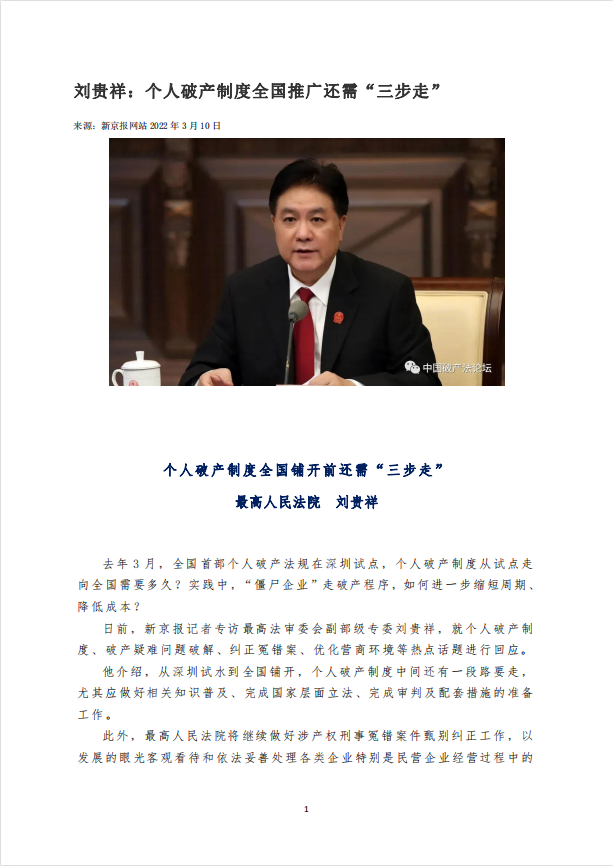 刘贵祥：个人破产制度全国推广还需“三步走”

来源：新京报网站 2022 年 3 月 10 日

中国破产法论坛

个人破产制度全国铺开前还需“三步走”

最高人民法院　刘贵祥

去年 3 月，全国首部个人破产法规在深圳试点，个人破产制度从试点走向全国需要多久？实践中，“僵尸企业”走破产程序，如何进一步缩短周期、降低成本？

日前，新京报记者专访最高法审委会副部级专委刘贵祥，就个人破产制度、破产疑难问题破解、纠正冤错案、优化营商环境等热点话题进行回应。

他介绍，从深圳试水到全国铺开，个人破产制度中间还有一段路要走，尤其应做好相关知识普及、完成国家层面立法、完成审判及配套措施的准备工作。

此外，最高人民法院将继续做好涉产权刑事冤错案件甄别纠正工作，以发展的眼光客观看待和依法妥善处理各类企业特别是民营企业经营过程中的

1